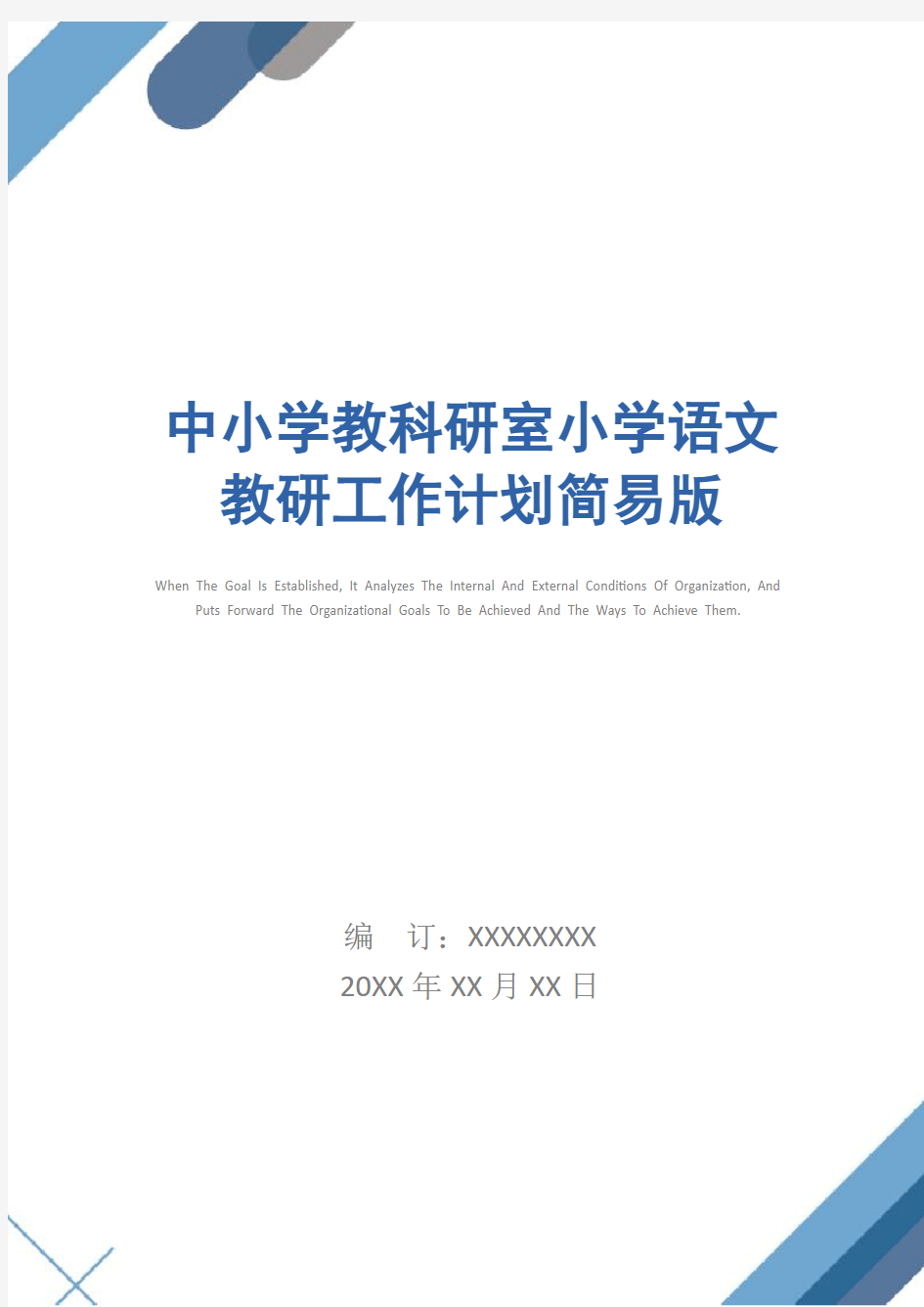 中小学教科研室小学语文教研工作计划简易版

When The Goal Is Established, It Analyzes The Internal And External Conditions Of Organization, And Puts Forward The Organizational Goals To Be Achieved And The Ways To Achieve Them.

编 订：XXXXXXXX
20XX 年 XX 月 XX 日